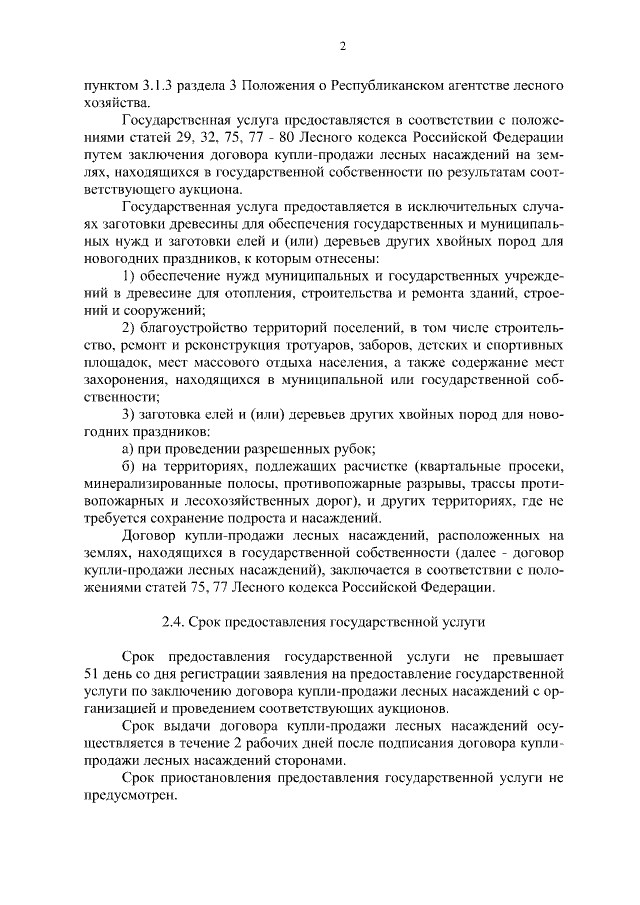 2

пунктом 3.1.3 раздела 3 Положения о Республиканском агентстве лесного хозяйства.

Государственная услуга предоставляется в соответствии с положениями статей 29, 32, 75, 77 - 80 Лесного кодекса Российской Федерации путем заключения договора купли-продажи лесных насаждений на землях, находящихся в государственной собственности по результатам соответствующего аукциона.

Государственная услуга предоставляется в исключительных случаях заготовки древесины для обеспечения государственных и муниципальных нужд и заготовки елей и (или) деревьев других хвойных пород для новогодних праздников, к которым отнесены:

1) обеспечение нужд муниципальных и государственных учреждений в древесине для отопления, строительства и ремонта зданий, строений и сооружений;

2) благоустройство территорий поселений, в том числе строительство, ремонт и реконструкция тротуаров, заборов, детских и спортивных площадок, мест массового отдыха населения, а также содержание мест захоронения, находящихся в муниципальной или государственной собственности;

3) заготовка елей и (или) деревьев других хвойных пород для новогодних праздников:

а) при проведении разрешенных рубок;

б) на территориях, подлежащих расчистке (квартальные просеки, минерализированные полосы, противопожарные разрывы, трассы противопожарных и лесохозяйственных дорог), и других территориях, где не требуется сохранение подроста и насаждений.

Договор купли-продажи лесных насаждений, расположенных на землях, находящихся в государственной собственности (далее - договор купли-продажи лесных насаждений), заключается в соответствии с положениями статей 75, 77 Лесного кодекса Российской Федерации.

2.4. Срок предоставления государственной услуги

Срок предоставления государственной услуги не превышает 51 день со дня регистрации заявления на предоставление государственной услуги по заключению договора купли-продажи лесных насаждений с организацией и проведением соответствующих аукционов.

Срок выдачи договора купли-продажи лесных насаждений осуществляется в течение 2 рабочих дней после подписания договора купли-продажи лесных насаждений сторонами.

Срок приостановления предоставления государственной услуги не предусмотрен.